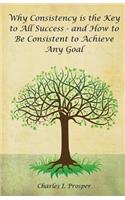 Why Consistency is the Key to All Success - and How to Be Consistent to Achieve Any Goal

Charles I. Prosper